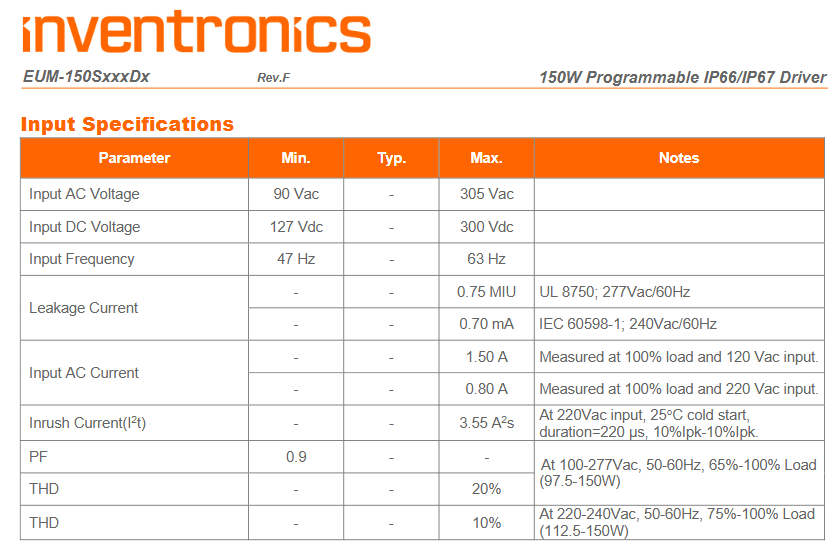 inventronics

EUM-150SxxxDx Rev.F 150W Programmable IP66/IP67 Driver

Input Specifications

| Parameter | Min. | Typ. | Max. | Notes |
|---|---|---|---|---|
| Input AC Voltage | 90 Vac | - | 305 Vac | |
| Input DC Voltage | 127 Vdc | - | 300 Vdc | |
| Input Frequency | 47 Hz | - | 63 Hz | |
| Leakage Current | - | - | 0.75 MIU | UL 8750; 277Vac/60Hz |
| | - | - | 0.70 mA | IEC 60598-1; 240Vac/60Hz |
| Input AC Current | - | - | 1.50 A | Measured at 100% load and 120 Vac input. |
| | - | - | 0.80 A | Measured at 100% load and 220 Vac input. |
| Inrush Current($I^2t$) | - | - | 3.55 $A^2s$ | At 220Vac input, 25°C cold start, duration=220 µs, 10%Ipk-10%Ipk. |
| PF | 0.9 | - | - | At 100-277Vac, 50-60Hz, 65%-100% Load (97.5-150W) |
| THD | - | - | 20% | |
| THD | - | - | 10% | At 220-240Vac, 50-60Hz, 75%-100% Load (112.5-150W) |